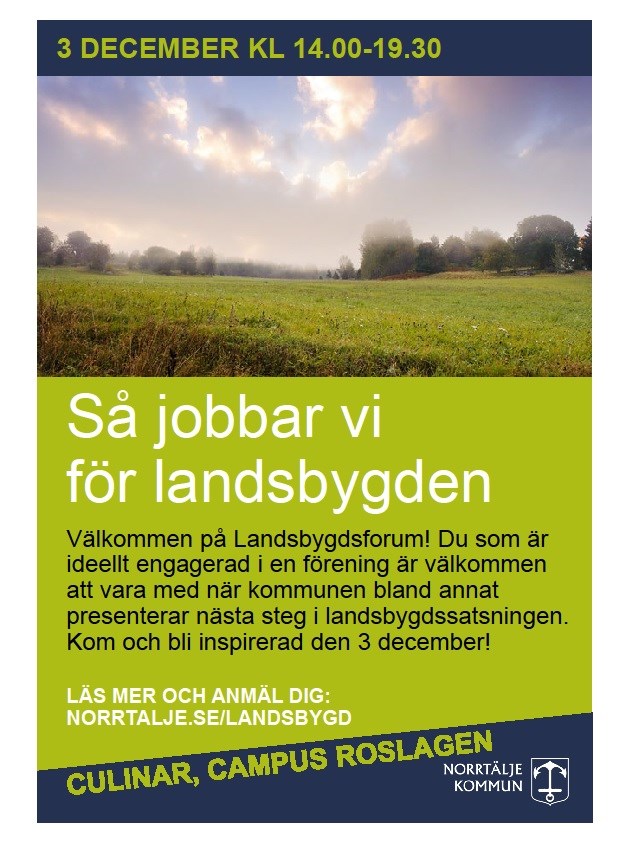 3 DECEMBER KL 14.00-19.30

Så jobbar vi för landsbygden

Välkommen på Landsbygdsforum! Du som är ideellt engagerad i en förening är välkommen att vara med när kommunen bland annat presenterar nästa steg i landsbygdssatsningen. Kom och bli inspirerad den 3 december!

LÄS MER OCH ANMÄL DIG: NORRTALJE.SE/LANDSBYGD

CULINAR, CAMPUS ROSLAGEN

NORRTÄLJE KOMMUN